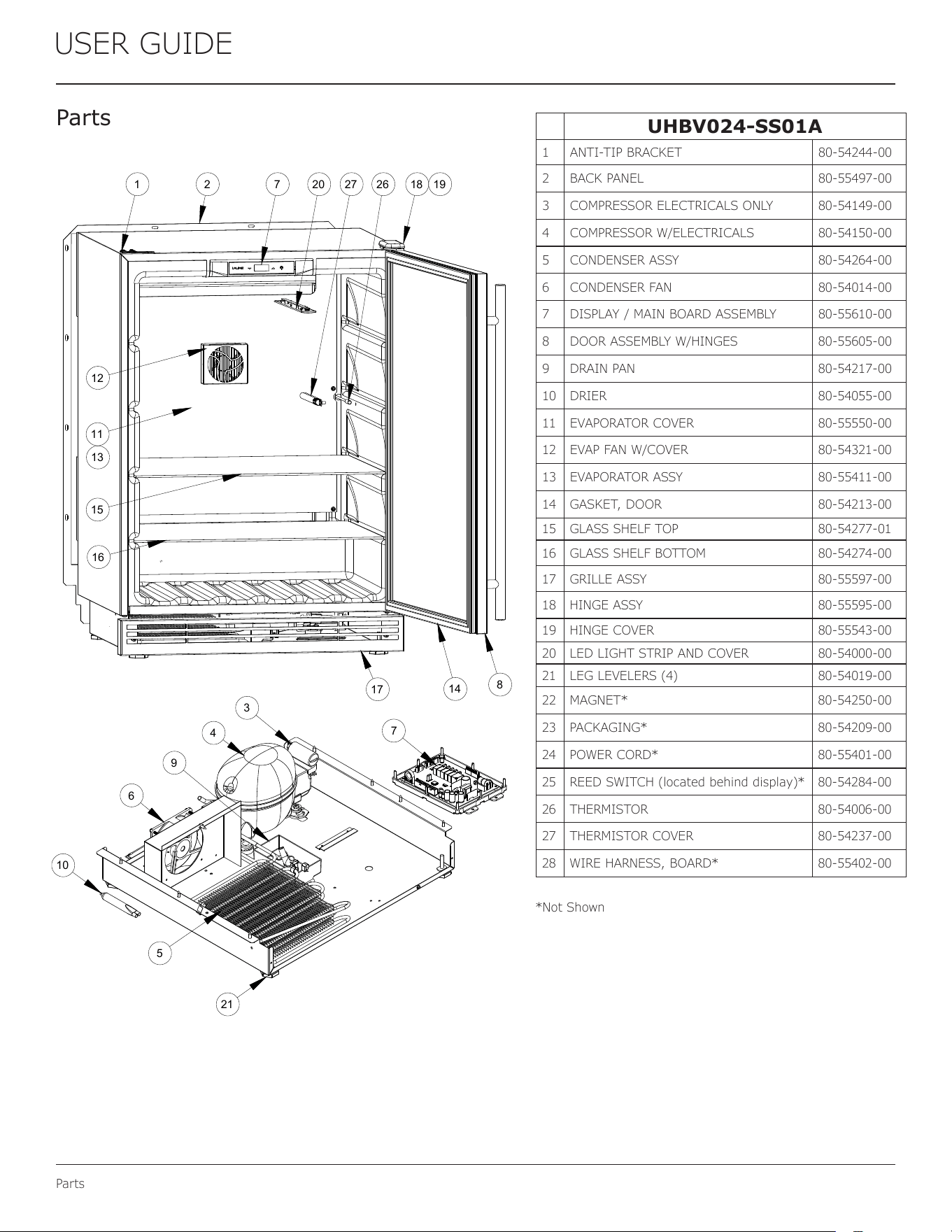 USER GUIDE

Parts

1 2 7 20 27 26 18 19

12

11

13

15

16

17 14 8

3

4 7

9

6

10

5

21

| | UHBV024-SS01A | |
|---|---|---|
| 1 | ANTI-TIP BRACKET | 80-54244-00 |
| 2 | BACK PANEL | 80-55497-00 |
| 3 | COMPRESSOR ELECTRICALS ONLY | 80-54149-00 |
| 4 | COMPRESSOR W/ELECTRICALS | 80-54150-00 |
| 5 | CONDENSER ASSY | 80-54264-00 |
| 6 | CONDENSER FAN | 80-54014-00 |
| 7 | DISPLAY / MAIN BOARD ASSEMBLY | 80-55610-00 |
| 8 | DOOR ASSEMBLY W/HINGES | 80-55605-00 |
| 9 | DRAIN PAN | 80-54217-00 |
| 10 | DRIER | 80-54055-00 |
| 11 | EVAPORATOR COVER | 80-55550-00 |
| 12 | EVAP FAN W/COVER | 80-54321-00 |
| 13 | EVAPORATOR ASSY | 80-55411-00 |
| 14 | GASKET, DOOR | 80-54213-00 |
| 15 | GLASS SHELF TOP | 80-54277-01 |
| 16 | GLASS SHELF BOTTOM | 80-54274-00 |
| 17 | GRILLE ASSY | 80-55597-00 |
| 18 | HINGE ASSY | 80-55595-00 |
| 19 | HINGE COVER | 80-55543-00 |
| 20 | LED LIGHT STRIP AND COVER | 80-54000-00 |
| 21 | LEG LEVELERS (4) | 80-54019-00 |
| 22 | MAGNET* | 80-54250-00 |
| 23 | PACKAGING* | 80-54209-00 |
| 24 | POWER CORD* | 80-55401-00 |
| 25 | REED SWITCH (located behind display)* | 80-54284-00 |
| 26 | THERMISTOR | 80-54006-00 |
| 27 | THERMISTOR COVER | 80-54237-00 |
| 28 | WIRE HARNESS, BOARD* | 80-55402-00 |

*Not Shown

Parts